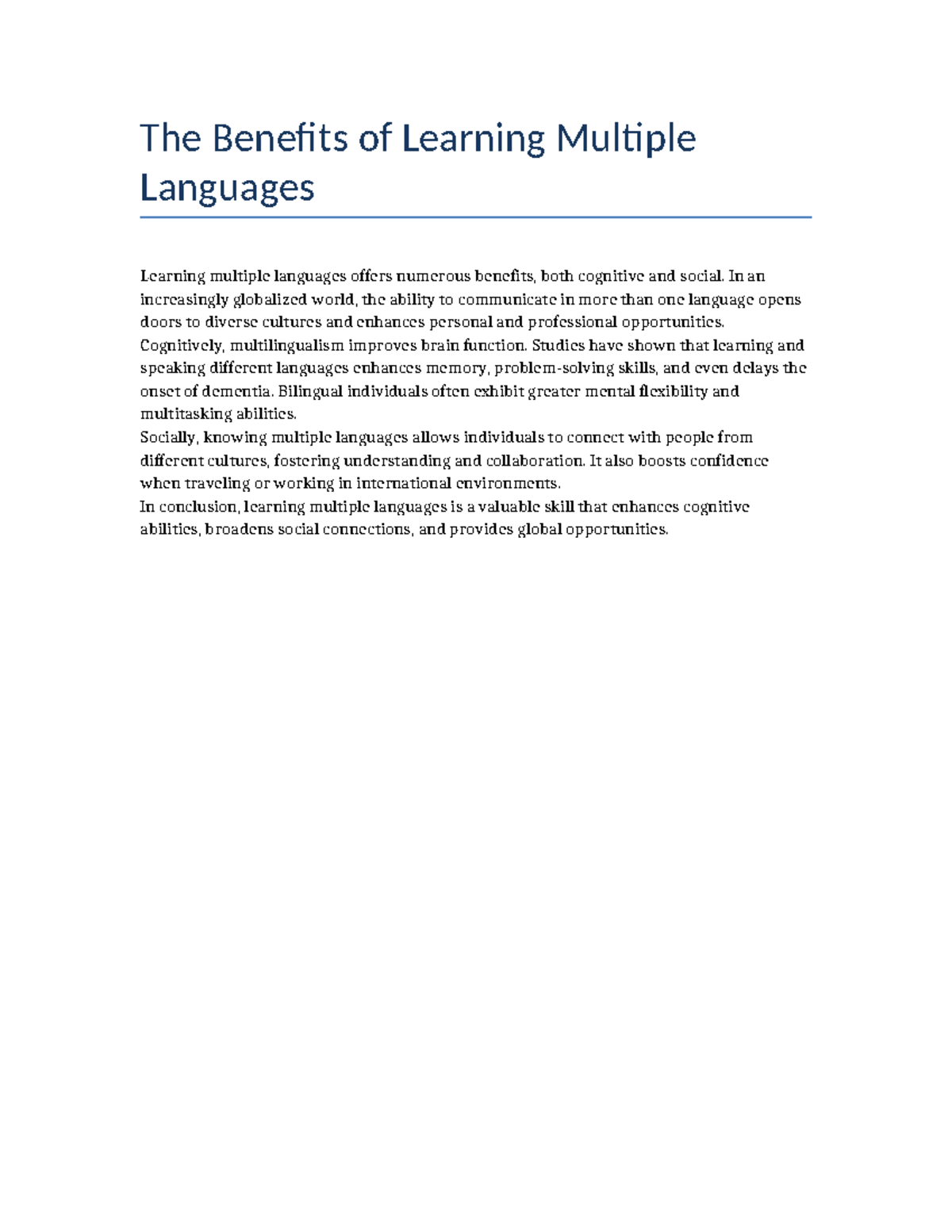 The Benefits of Learning Multiple Languages

Learning multiple languages offers numerous benefits, both cognitive and social. In an increasingly globalized world, the ability to communicate in more than one language opens doors to diverse cultures and enhances personal and professional opportunities.

Cognitively, multilingualism improves brain function. Studies have shown that learning and speaking different languages enhances memory, problem-solving skills, and even delays the onset of dementia. Bilingual individuals often exhibit greater mental flexibility and multitasking abilities.

Socially, knowing multiple languages allows individuals to connect with people from different cultures, fostering understanding and collaboration. It also boosts confidence when traveling or working in international environments.

In conclusion, learning multiple languages is a valuable skill that enhances cognitive abilities, broadens social connections, and provides global opportunities.